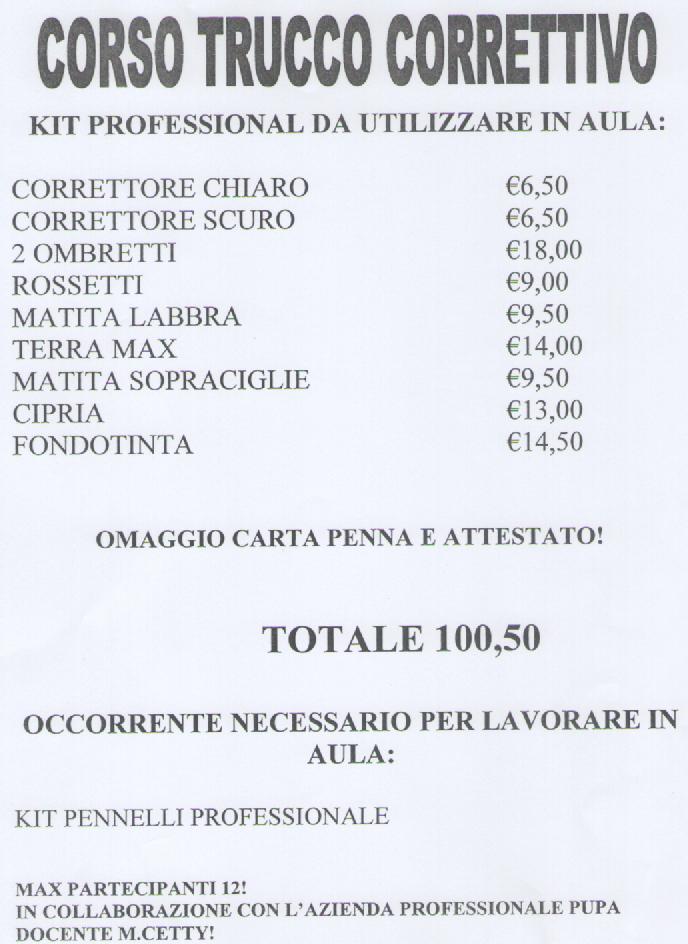 CORSO TRUCCO CORRETTIVO

KIT PROFESSIONAL DA UTILIZZARE IN AULA:

| | |
|---|---|
| CORRETTORE CHIARO | €6,50 |
| CORRETTORE SCURO | €6,50 |
| 2 OMBRETTI | €18,00 |
| ROSSETTI | €9,00 |
| MATITA LABBRA | €9,50 |
| TERRA MAX | €14,00 |
| MATITA SOPRACIGLIE | €9,50 |
| CIPRIA | €13,00 |
| FONDOTINTA | €14,50 |

OMAGGIO CARTA PENNA E ATTESTATO!

TOTALE 100,50

OCCORRENTE NECESSARIO PER LAVORARE IN AULA:

KIT PENNELLI PROFESSIONALE

MAX PARTECIPANTI 12!
IN COLLABORAZIONE CON L'AZIENDA PROFESSIONALE PUPA
DOCENTE M.CETTY!